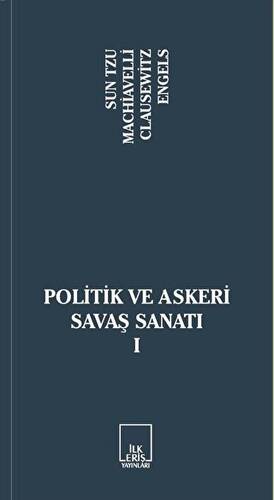 SUN TZU
MACHİAVELLİ
CLAUSEWITZ
ENGELS

POLİTİK VE ASKERİ
SAVAŞ SANATI
I

İLK
ERİŞ
YAYINLARI